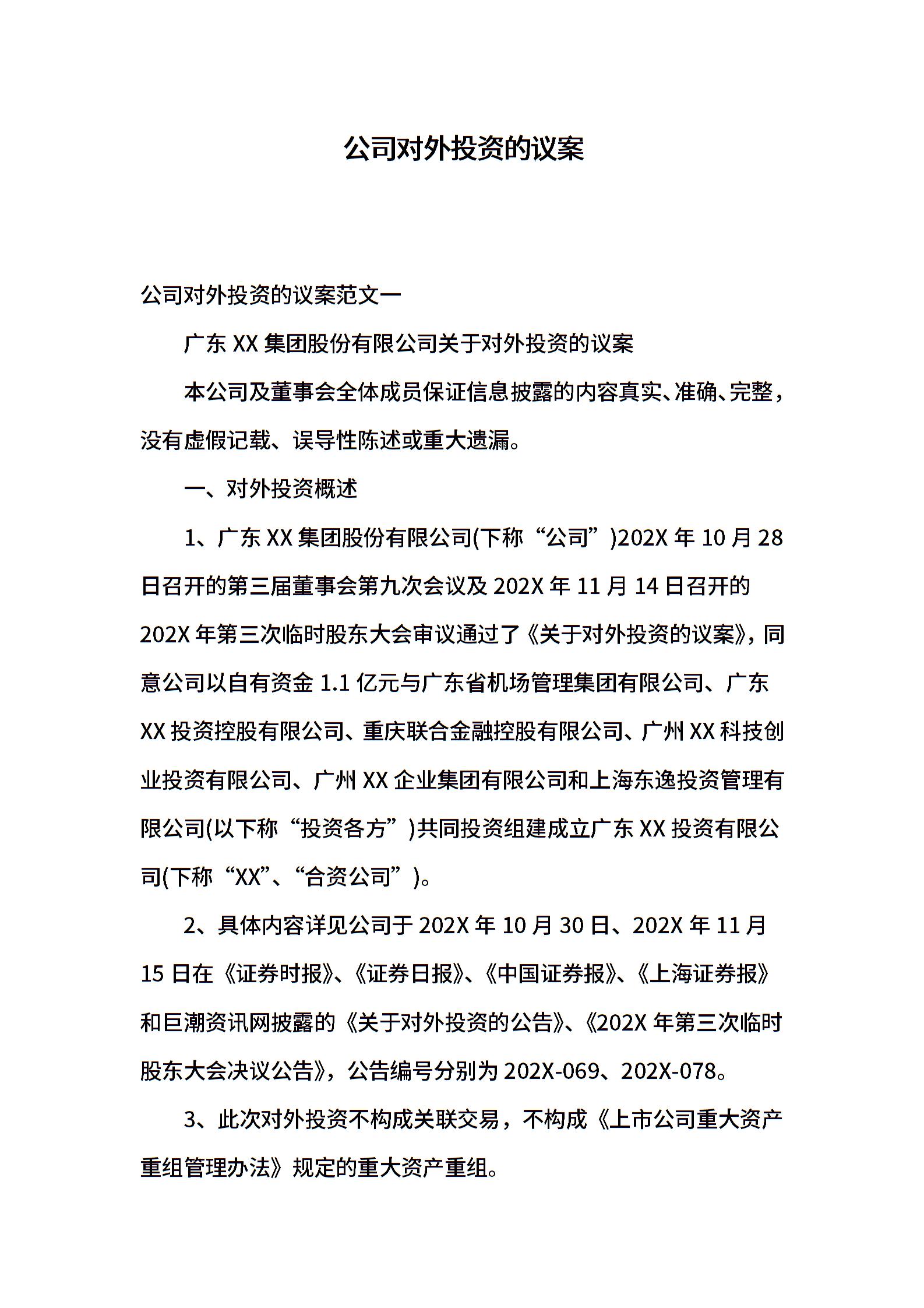 公司对外投资的议案

公司对外投资的议案范文一

广东 XX 集团股份有限公司关于对外投资的议案

本公司及董事会全体成员保证信息披露的内容真实、准确、完整，没有虚假记载、误导性陈述或重大遗漏。

一、对外投资概述

1、广东 XX 集团股份有限公司(下称“公司”)202X 年 10 月 28 日召开的第三届董事会第九次会议及 202X 年 11 月 14 日召开的 202X 年第三次临时股东大会审议通过了《关于对外投资的议案》，同意公司以自有资金 1.1 亿元与广东省机场管理集团有限公司、广东 XX 投资控股有限公司、重庆联合金融控股有限公司、广州 XX 科技创业投资有限公司、广州 XX 企业集团有限公司和上海东逸投资管理有限公司(以下称“投资各方”)共同投资组建成立广东 XX 投资有限公司(下称“XX”、“合资公司”)。

2、具体内容详见公司于 202X 年 10 月 30 日、202X 年 11 月 15 日在《证券时报》、《证券日报》、《中国证券报》、《上海证券报》和巨潮资讯网披露的《关于对外投资的公告》、《202X 年第三次临时股东大会决议公告》，公告编号分别为 202X-069、202X-078。

3、此次对外投资不构成关联交易，不构成《上市公司重大资产重组管理办法》规定的重大资产重组。